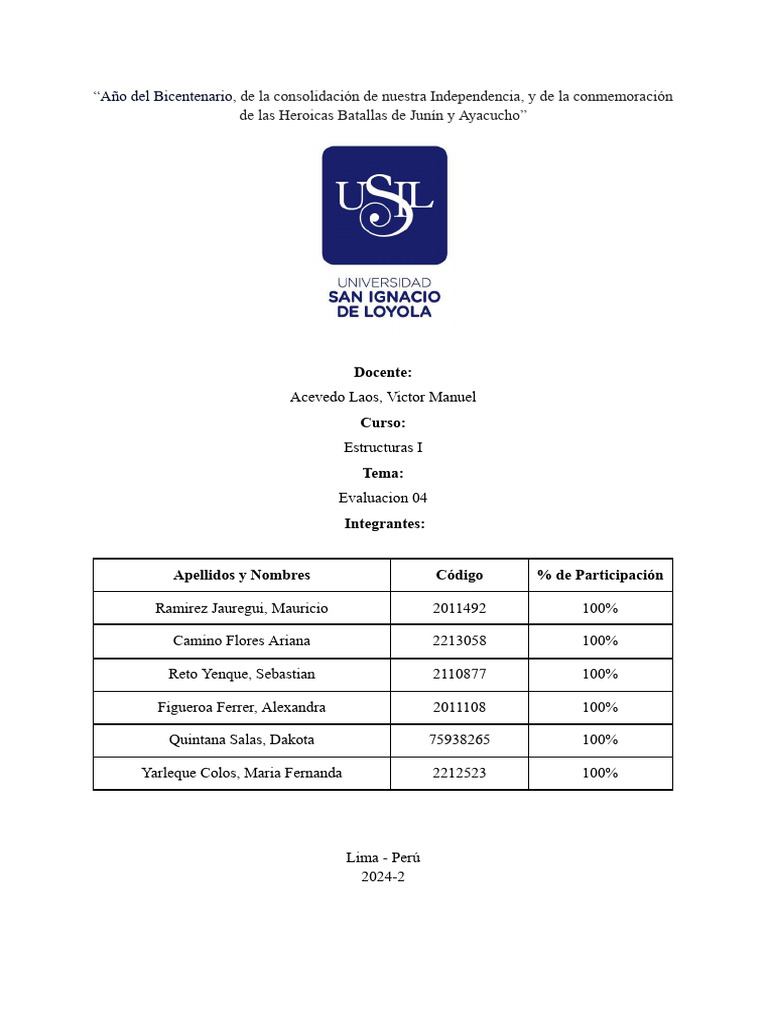 “Año del Bicentenario, de la consolidación de nuestra Independencia, y de la conmemoración de las Heroicas Batallas de Junín y Ayacucho”

USIL

UNIVERSIDAD
SAN IGNACIO
DE LOYOLA

Docente:
Acevedo Laos, Victor Manuel
Curso:
Estructuras I
Tema:
Evaluacion 04
Integrantes:

| Apellidos y Nombres | Código | % de Participación |
|---|---|---|
| Ramirez Jauregui, Mauricio | 2011492 | 100% |
| Camino Flores Ariana | 2213058 | 100% |
| Reto Yenque, Sebastian | 2110877 | 100% |
| Figueroa Ferrer, Alexandra | 2011108 | 100% |
| Quintana Salas, Dakota | 75938265 | 100% |
| Yarleque Colos, Maria Fernanda | 2212523 | 100% |

Lima - Perú
2024-2